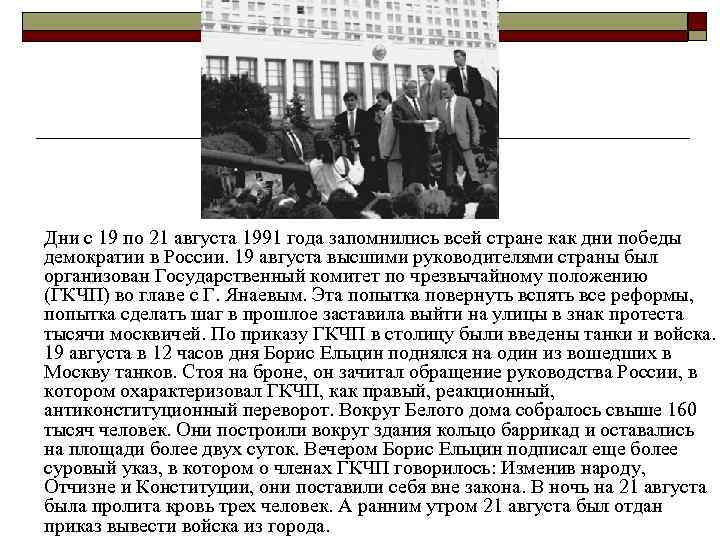 Дни с 19 по 21 августа 1991 года запомнились всей стране как дни победы демократии в России. 19 августа высшими руководителями страны был организован Государственный комитет по чрезвычайному положению (ГКЧП) во главе с Г. Янаевым. Эта попытка повернуть вспять все реформы, попытка сделать шаг в прошлое заставила выйти на улицы в знак протеста тысячи москвичей. По приказу ГКЧП в столицу были введены танки и войска. 19 августа в 12 часов дня Борис Ельцин поднялся на один из вошедших в Москву танков. Стоя на броне, он зачитал обращение руководства России, в котором охарактеризовал ГКЧП, как правый, реакционный, антиконституционный переворот. Вокруг Белого дома собралось свыше 160 тысяч человек. Они построили вокруг здания кольцо баррикад и оставались на площади более двух суток. Вечером Борис Ельцин подписал еще более суровый указ, в котором о членах ГКЧП говорилось: Изменив народу, Отчизне и Конституции, они поставили себя вне закона. В ночь на 21 августа была пролита кровь трех человек. А ранним утром 21 августа был отдан приказ вывести войска из города.